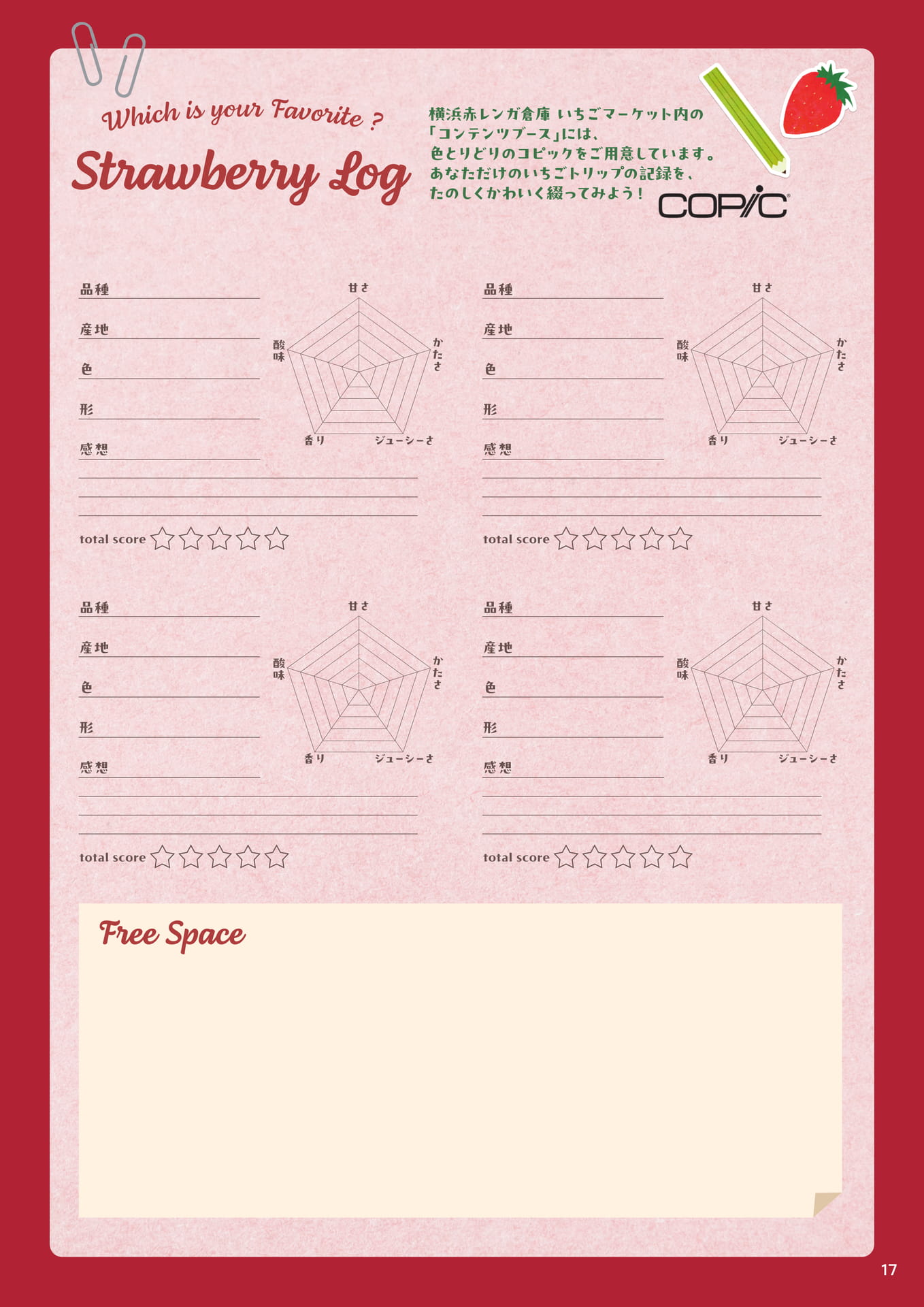 Which is your Favorite ?

Strawberry Log

横浜赤レンガ倉庫 いちごマーケット内の「コンテンツブース」には、色とりどりのコピックをご用意しています。あなただけのいちごトリップの記録を、たのしくかわいく綴ってみよう！

COPIC

品種
産地
色
形
感想

甘さ
かたさ
ジューシーさ
香り
酸味

total score ☆☆☆☆☆

品種
産地
色
形
感想

甘さ
かたさ
ジューシーさ
香り
酸味

total score ☆☆☆☆☆

品種
産地
色
形
感想

甘さ
かたさ
ジューシーさ
香り
酸味

total score ☆☆☆☆☆

品種
産地
色
形
感想

甘さ
かたさ
ジューシーさ
香り
酸味

total score ☆☆☆☆☆

Free Space

17